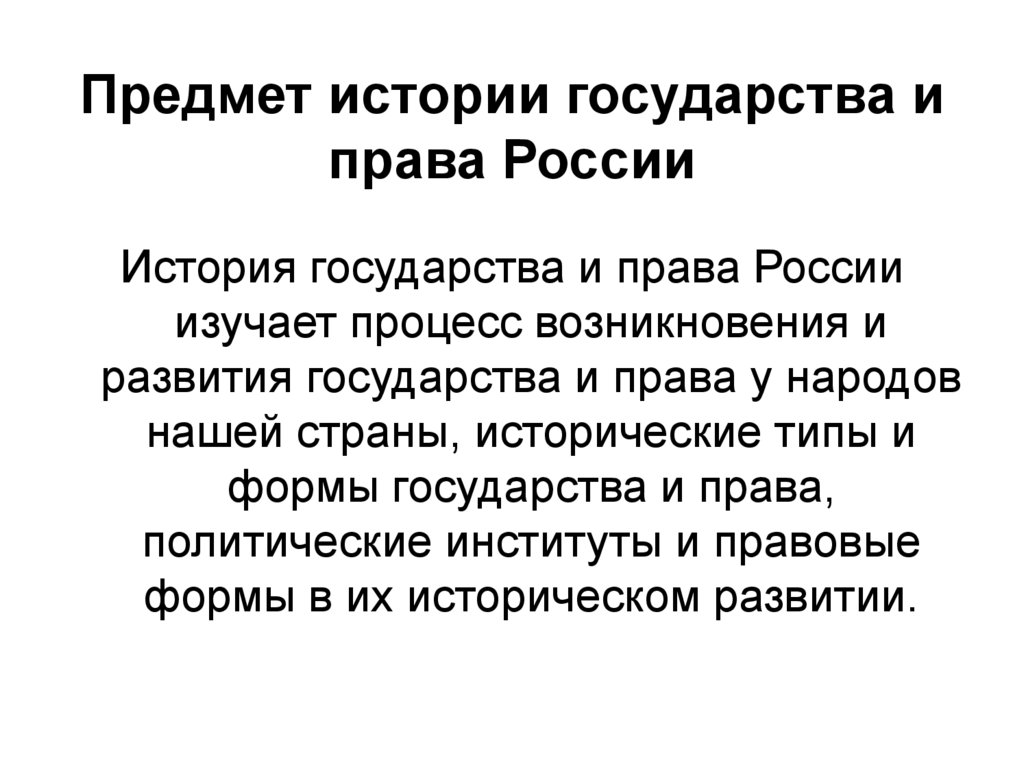 Предмет истории государства и права России

История государства и права России изучает процесс возникновения и развития государства и права у народов нашей страны, исторические типы и формы государства и права, политические институты и правовые формы в их историческом развитии.